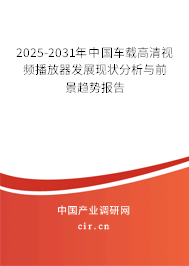 2025-2031年中国车载高清视频播放器发展现状分析与前景趋势报告

中国产业调研网

cir.cn